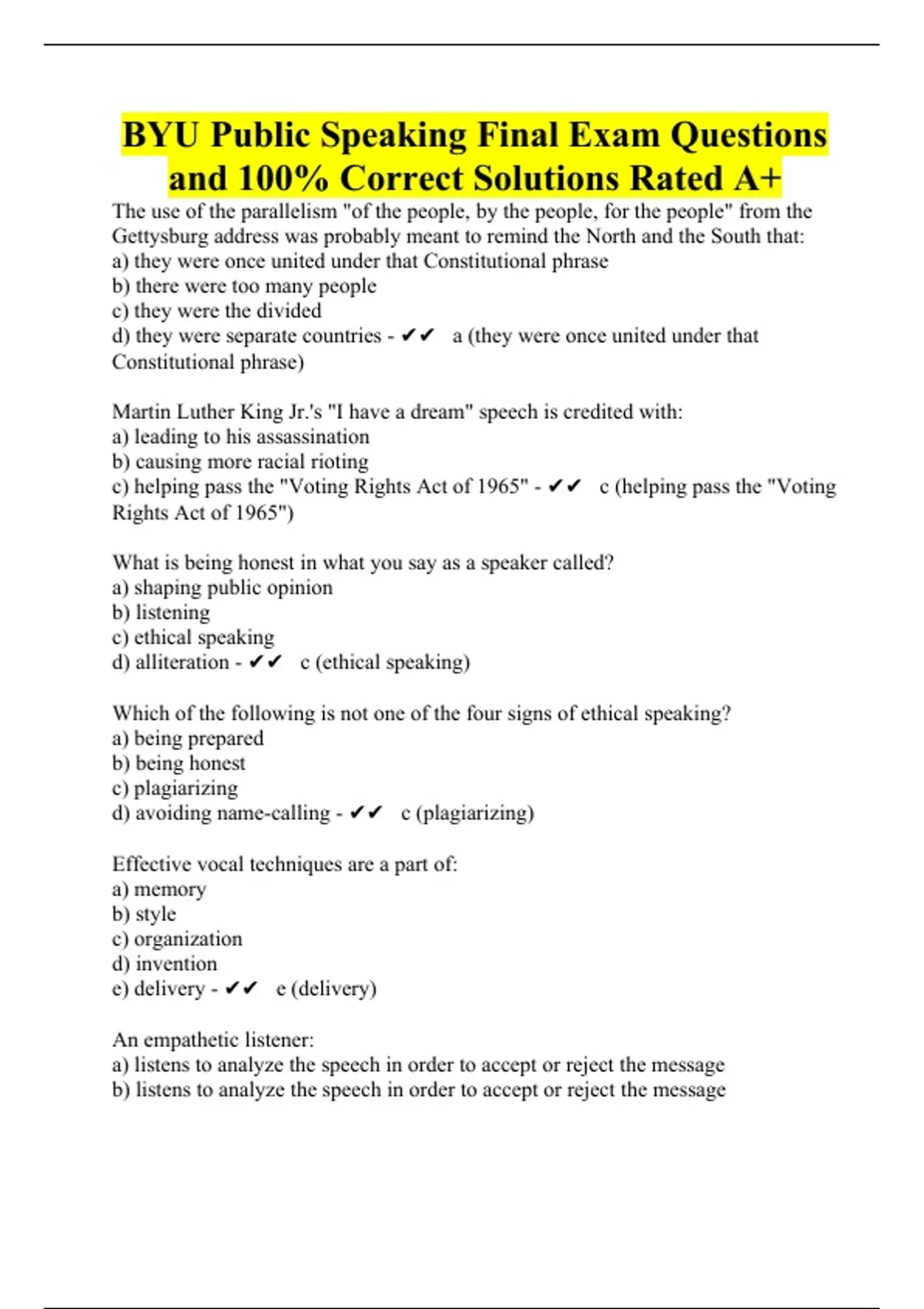 BYU Public Speaking Final Exam Questions and 100% Correct Solutions Rated A+

The use of the parallelism "of the people, by the people, for the people" from the Gettysburg address was probably meant to remind the North and the South that:
a) they were once united under that Constitutional phrase
b) there were too many people
c) they were the divided
d) they were separate countries - ✔✔ a (they were once united under that Constitutional phrase)

Martin Luther King Jr.'s "I have a dream" speech is credited with:
a) leading to his assassination
b) causing more racial rioting
c) helping pass the "Voting Rights Act of 1965" - ✔✔ c (helping pass the "Voting Rights Act of 1965")

What is being honest in what you say as a speaker called?
a) shaping public opinion
b) listening
c) ethical speaking
d) alliteration - ✔✔ c (ethical speaking)

Which of the following is not one of the four signs of ethical speaking?
a) being prepared
b) being honest
c) plagiarizing
d) avoiding name-calling - ✔✔ c (plagiarizing)

Effective vocal techniques are a part of:
a) memory
b) style
c) organization
d) invention
e) delivery - ✔✔ e (delivery)

An empathetic listener:
a) listens to analyze the speech in order to accept or reject the message
b) listens to analyze the speech in order to accept or reject the message